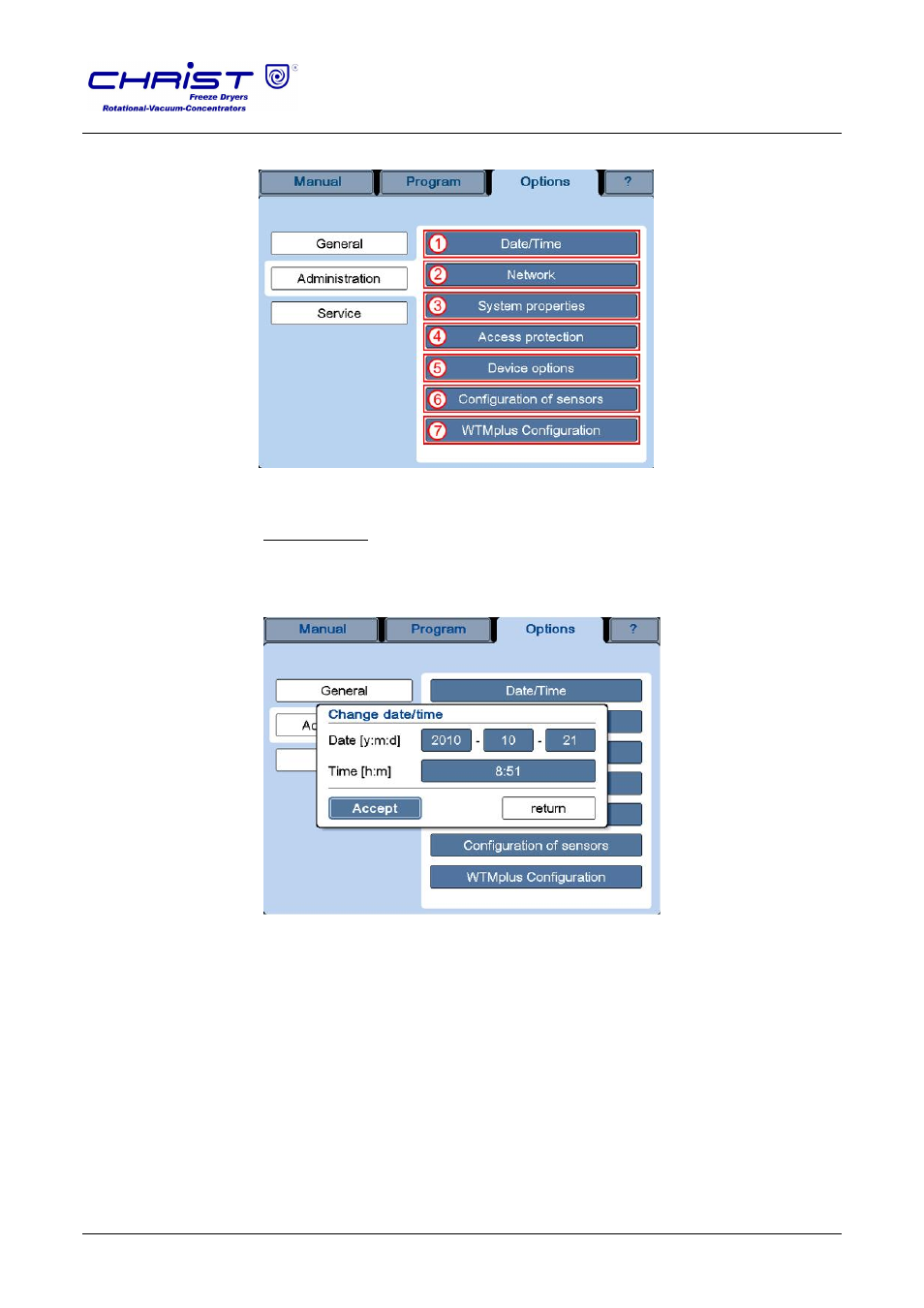 CHRIST
Freeze Dryers
Rotational-Vacuum-Concentrators

Manual
Program
Options
?

General
Administration
Service

1 Date/Time
2 Network
3 System properties
4 Access protection
5 Device options
6 Configuration of sensors
7 WTMplus Configuration

Manual
Program
Options
?

General
Ac

Date/Time
Change date/time
Date [y:m:d] 2010 - 10 - 21
Time [h:m] 8:51
Accept
return
Configuration of sensors
WTMplus Configuration